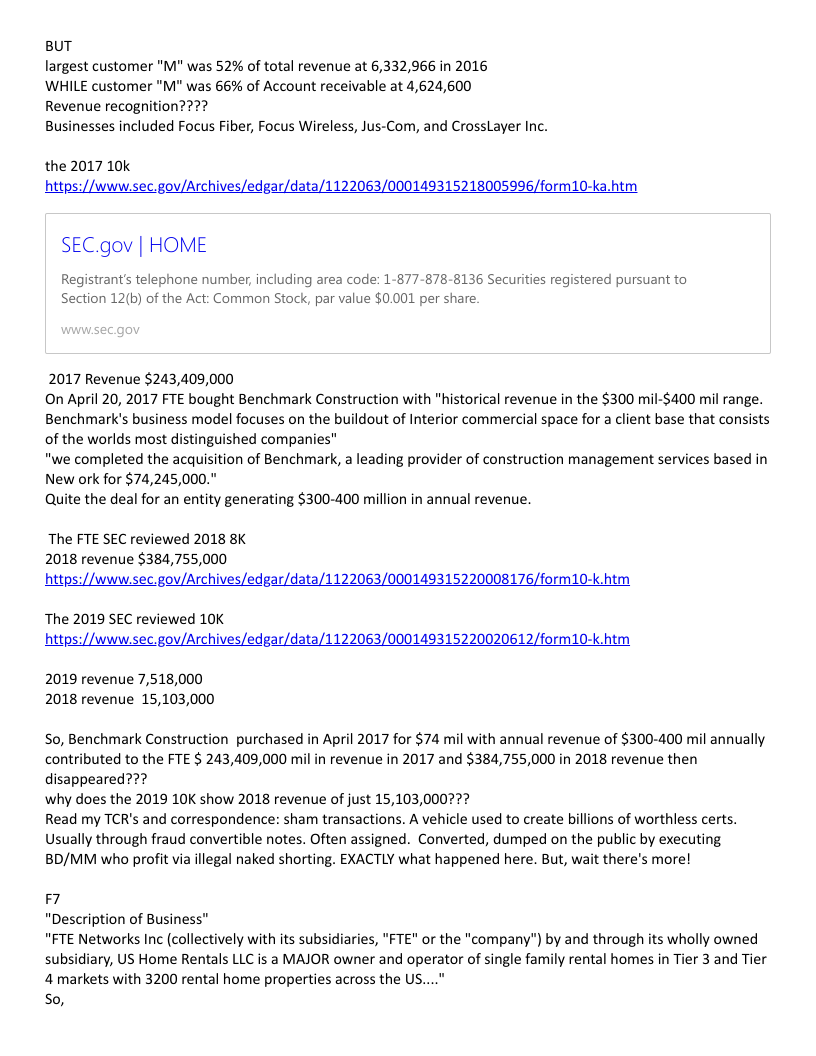 BUT
largest customer "M" was 52% of total revenue at 6,332,966 in 2016
WHILE customer "M" was 66% of Account receivable at 4,624,600
Revenue recognition????
Businesses included Focus Fiber, Focus Wireless, Jus-Com, and CrossLayer Inc.

the 2017 10k
https://www.sec.gov/Archives/edgar/data/1122063/000149315218005996/form10-ka.htm

SEC.gov | HOME

Registrant's telephone number, including area code: 1-877-878-8136 Securities registered pursuant to Section 12(b) of the Act: Common Stock, par value $0.001 per share.

www.sec.gov

2017 Revenue $243,409,000
On April 20, 2017 FTE bought Benchmark Construction with "historical revenue in the $300 mil-$400 mil range. Benchmark's business model focuses on the buildout of Interior commercial space for a client base that consists of the worlds most distinguished companies"
"we completed the acquisition of Benchmark, a leading provider of construction management services based in New ork for $74,245,000."
Quite the deal for an entity generating $300-400 million in annual revenue.

The FTE SEC reviewed 2018 8K
2018 revenue $384,755,000
https://www.sec.gov/Archives/edgar/data/1122063/000149315220008176/form10-k.htm

The 2019 SEC reviewed 10K
https://www.sec.gov/Archives/edgar/data/1122063/000149315220020612/form10-k.htm

2019 revenue 7,518,000
2018 revenue 15,103,000

So, Benchmark Construction purchased in April 2017 for $74 mil with annual revenue of $300-400 mil annually contributed to the FTE $ 243,409,000 mil in revenue in 2017 and $384,755,000 in 2018 revenue then disappeared???
why does the 2019 10K show 2018 revenue of just 15,103,000???
Read my TCR's and correspondence: sham transactions. A vehicle used to create billions of worthless certs. Usually through fraud convertible notes. Often assigned. Converted, dumped on the public by executing BD/MM who profit via illegal naked shorting. EXACTLY what happened here. But, wait there's more!

F7
"Description of Business"
"FTE Networks Inc (collectively with its subsidiaries, "FTE" or the "company") by and through its wholly owned subsidiary, US Home Rentals LLC is a MAJOR owner and operator of single family rental homes in Tier 3 and Tier 4 markets with 3200 rental home properties across the US...."
So,